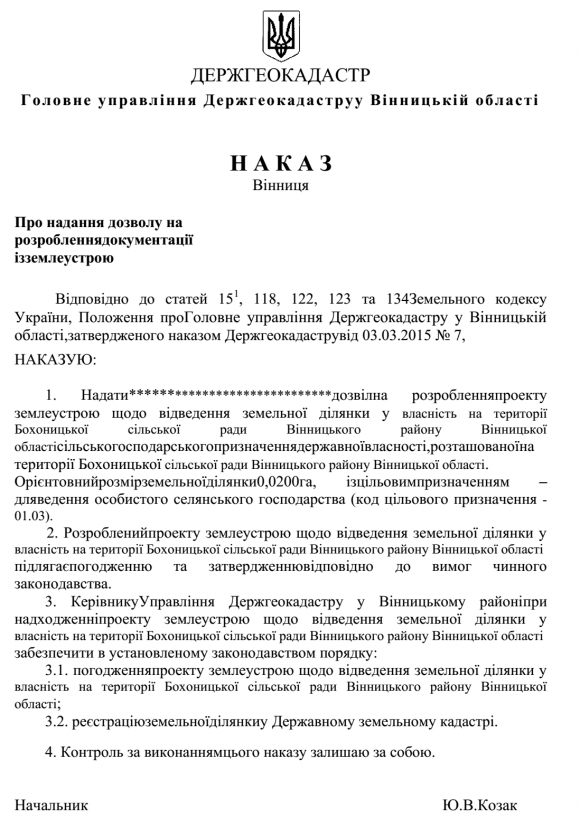 ДЕРЖГЕОКАДАСТР
Головне управління Держгеокадаструу Вінницькій області

НАКАЗ
Вінниця

Про надання дозволу на розробленнядокументації ізземлеустрою

Відповідно до статей $15^1$, 118, 122, 123 та 134Земельного кодексу України, Положення проГоловне управління Держгеокадастру у Вінницькій області,затвердженого наказом Держгеокадаструвід 03.03.2015 № 7,

НАКАЗУЮ:

1. Надати****************************дозвілна розробленняпроекту землеустрою щодо відведення земельної ділянки у власність на території Бохоницької сільської ради Вінницького району Вінницької областісільськогосподарськогопризначеннядержавноївласності,розташованоїна території Бохоницької сільської ради Вінницького району Вінницької області. Орієнтовнийрозмірземельноїділянки0,0200га, ізцільовимпризначенням – дляведення особистого селянського господарства (код цільового призначення - 01.03).

2. Розробленийпроекту землеустрою щодо відведення земельної ділянки у власність на території Бохоницької сільської ради Вінницького району Вінницької області підлягаєпогодженню та затвердженнювідповідно до вимог чинного законодавства.

3. КерівникуУправління Держгеокадастру у Вінницькому районіпри надходженніпроекту землеустрою щодо відведення земельної ділянки у власність на території Бохоницької сільської ради Вінницького району Вінницької області забезпечити в установленому законодавством порядку:

3.1. погодженняпроекту землеустрою щодо відведення земельної ділянки у власність на території Бохоницької сільської ради Вінницького району Вінницької області;

3.2. реєстраціюземельноїділянкиу Державному земельному кадастрі.

4. Контроль за виконаннямцього наказу залишаю за собою.

Начальник Ю.В.Козак